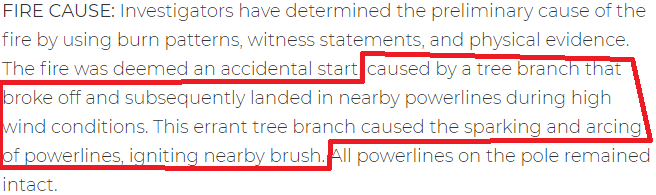 FIRE CAUSE: Investigators have determined the preliminary cause of the fire by using burn patterns, witness statements, and physical evidence. The fire was deemed an accidental start caused by a tree branch that broke off and subsequently landed in nearby powerlines during high wind conditions. This errant tree branch caused the sparking and arcing of powerlines, igniting nearby brush. All powerlines on the pole remained intact.